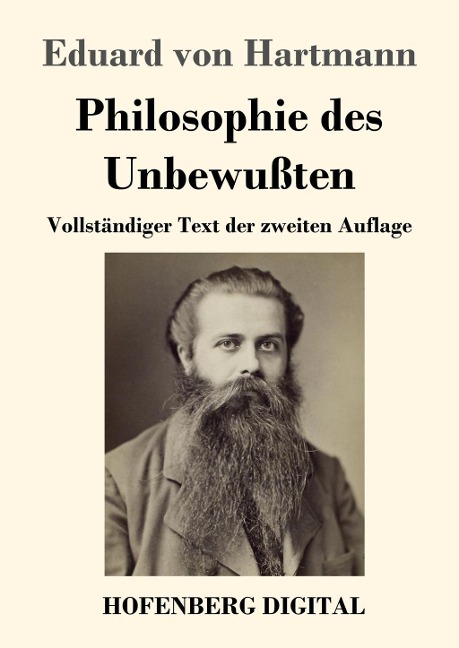 Eduard von Hartmann

Philosophie des Unbewußten

Vollständiger Text der zweiten Auflage

HOFENBERG DIGITAL